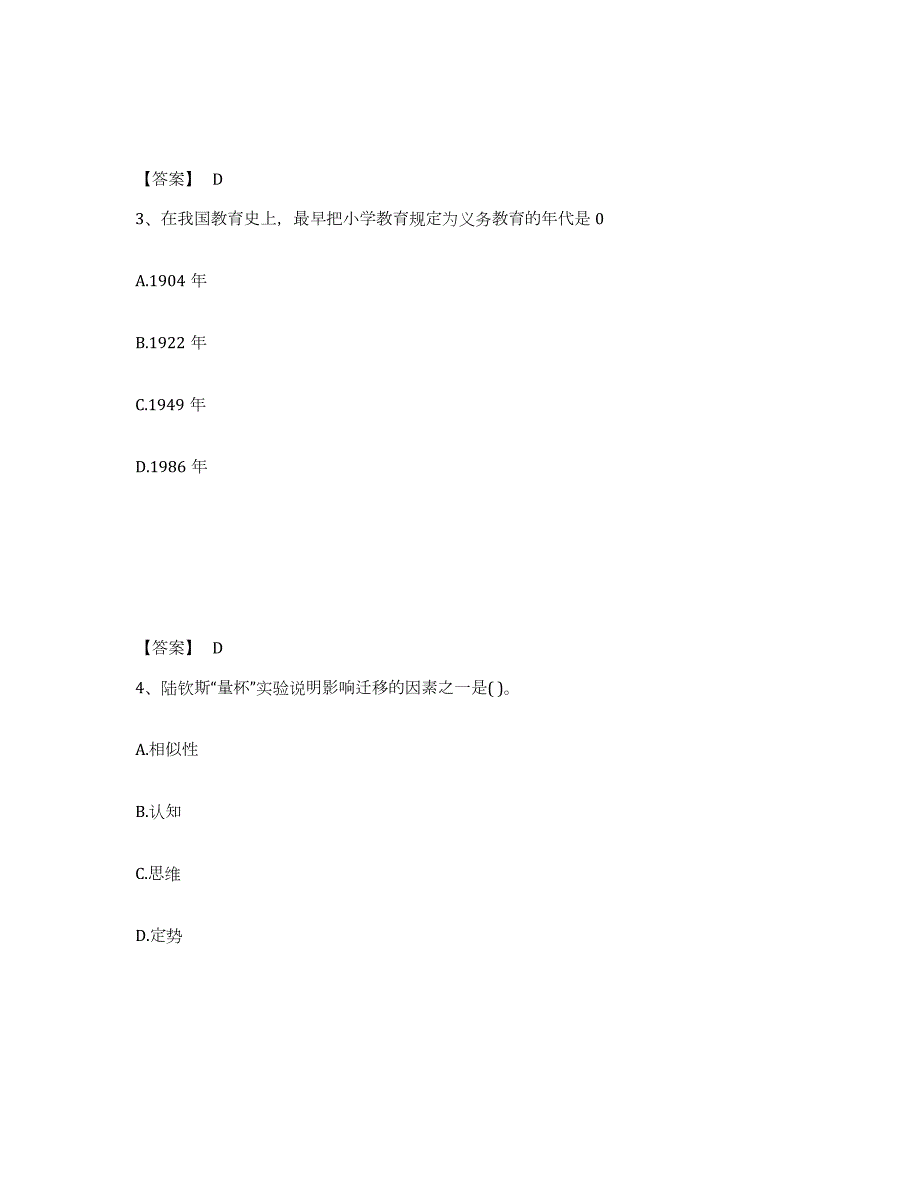 【答案】 D

3、在我国教育史上，最早把小学教育规定为义务教育的年代是 0

A.1904 年

B.1922 年

C.1949 年

D.1986 年

【答案】 D

4、陆钦斯“量杯”实验说明影响迁移的因素之一是( )。

A.相似性

B.认知

C.思维

D.定势